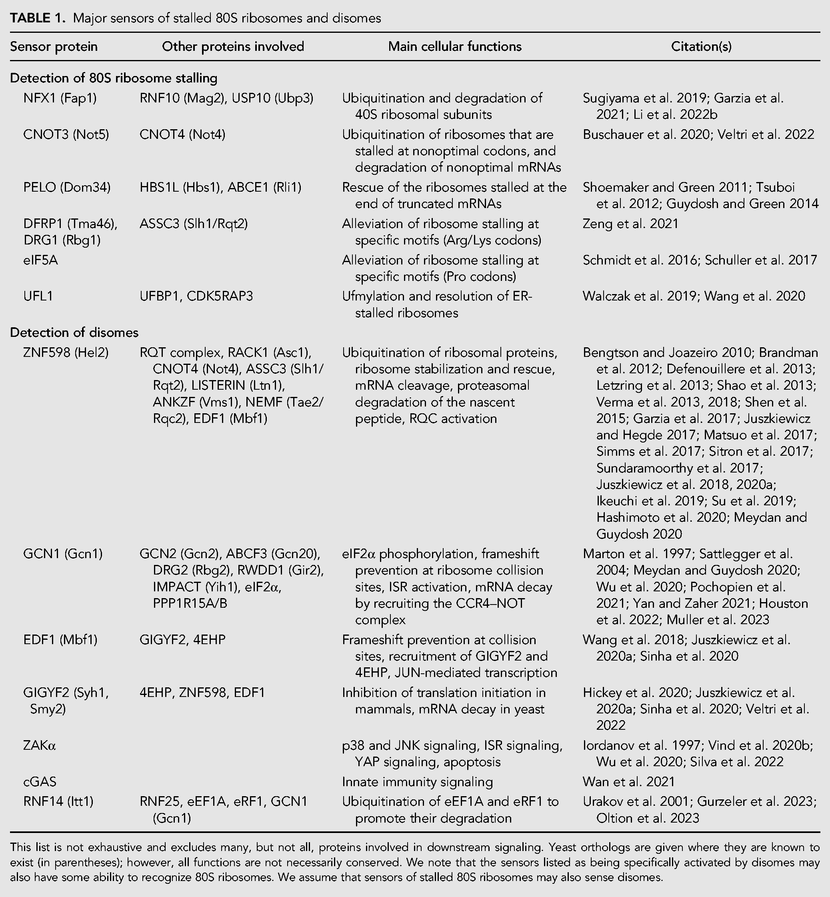 TABLE 1. Major sensors of stalled 80S ribosomes and disomes

| Sensor protein | Other proteins involved | Main cellular functions | Citation(s) |
|---|---|---|---|
| Detection of 80S ribosome stalling | | | |
| NFX1 (Fap1) | RNF10 (Mag2), USP10 (Ubp3) | Ubiquitination and degradation of 40S ribosomal subunits | Sugiyama et al. 2019; Garzia et al. 2021; Li et al. 2022b |
| CNOT3 (Not5) | CNOT4 (Not4) | Ubiquitination of ribosomes that are stalled at nonoptimal codons, and degradation of nonoptimal mRNAs | Buschauer et al. 2020; Veltri et al. 2022 |
| PELO (Dom34) | HBS1L (Hbs1), ABCE1 (Rli1) | Rescue of the ribosomes stalled at the end of truncated mRNAs | Shoemaker and Green 2011; Tsuboi et al. 2012; Guydosh and Green 2014 |
| DFRP1 (Tma46), DRG1 (Rbg1) | ASSC3 (Slh1/Rqt2) | Alleviation of ribosome stalling at specific motifs (Arg/Lys codons) | Zeng et al. 2021 |
| eIF5A | | Alleviation of ribosome stalling at specific motifs (Pro codons) | Schmidt et al. 2016; Schuller et al. 2017 |
| UFL1 | UFBP1, CDK5RAP3 | Ufmylation and resolution of ER-stalled ribosomes | Walczak et al. 2019; Wang et al. 2020 |
| Detection of disomes | | | |
| ZNF598 (Hel2) | RQT complex, RACK1 (Asc1), CNOT4 (Not4), ASSC3 (Slh1/Rqt2), LISTERIN (Ltn1), ANKZF (Vms1), NEMF (Tae2/Rqc2), EDF1 (Mbf1) | Ubiquitination of ribosomal proteins, ribosome stabilization and rescue, mRNA cleavage, proteasomal degradation of the nascent peptide, RQC activation | Bengtson and Joazeiro 2010; Brandman et al. 2012; Defenouillere et al. 2013; Letzring et al. 2013; Shao et al. 2013; Verma et al. 2013, 2018; Shen et al. 2015; Garzia et al. 2017; Juszkiewicz and Hegde 2017; Matsuo et al. 2017; Simms et al. 2017; Sitron et al. 2017; Sundaramoorthy et al. 2017; Juszkiewicz et al. 2018, 2020a; Ikeuchi et al. 2019; Su et al. 2019; Hashimoto et al. 2020; Meydan and Guydosh 2020 |
| GCN1 (Gcn1) | GCN2 (Gcn2), ABCF3 (Gcn20), DRG2 (Rbg2), RWDD1 (Gir2), IMPACT (Yih1), eIF2α, PPP1R15A/B | eIF2α phosphorylation, frameshift prevention at ribosome collision sites, ISR activation, mRNA decay by recruiting the CCR4–NOT complex | Marton et al. 1997; Sattlegger et al. 2004; Meydan and Guydosh 2020; Wu et al. 2020; Pochopien et al. 2021; Yan and Zaher 2021; Houston et al. 2022; Muller et al. 2023 |
| EDF1 (Mbf1) | GIGYF2, 4EHP | Frameshift prevention at collision sites, recruitment of GIGYF2 and 4EHP, JUN-mediated transcription | Wang et al. 2018; Juszkiewicz et al. 2020a; Sinha et al. 2020 |
| GIGYF2 (Syh1, Smy2) | 4EHP, ZNF598, EDF1 | Inhibition of translation initiation in mammals, mRNA decay in yeast | Hickey et al. 2020; Juszkiewicz et al. 2020a; Sinha et al. 2020; Veltri et al. 2022 |
| ZAKα | | p38 and JNK signaling, ISR signaling, YAP signaling, apoptosis | Iordanov et al. 1997; Vind et al. 2020b; Wu et al. 2020; Silva et al. 2022 |
| cGAS | | Innate immunity signaling | Wan et al. 2021 |
| RNF14 (Itt1) | RNF25, eEF1A, eRF1, GCN1 (Gcn1) | Ubiquitination of eEF1A and eRF1 to promote their degradation | Urakov et al. 2001; Gurzeler et al. 2023; Oltion et al. 2023 |

This list is not exhaustive and excludes many, but not all, proteins involved in downstream signaling. Yeast orthologs are given where they are known to exist (in parentheses); however, all functions are not necessarily conserved. We note that the sensors listed as being specifically activated by disomes may also have some ability to recognize 80S ribosomes. We assume that sensors of stalled 80S ribosomes may also sense disomes.